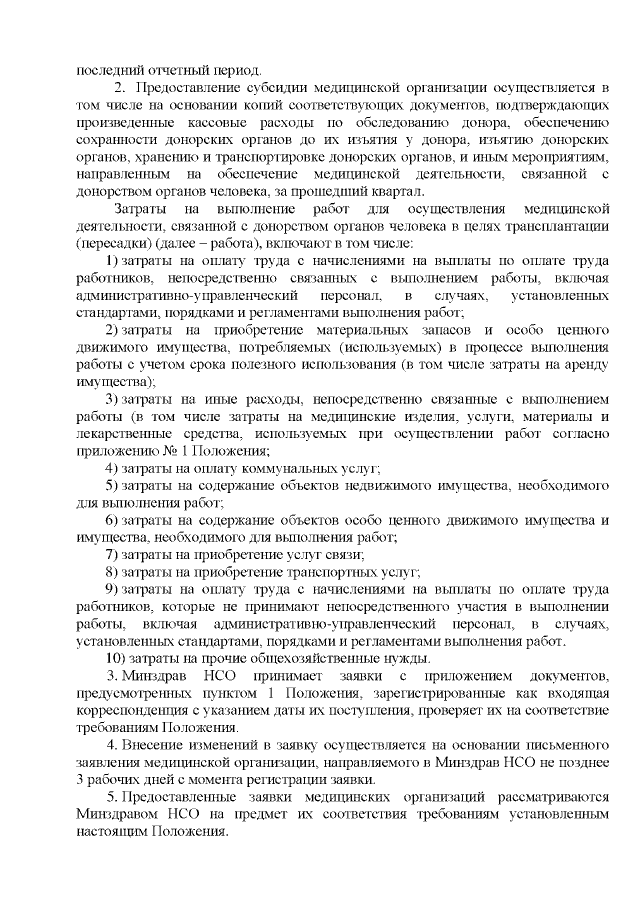 последний отчетный период.

2. Предоставление субсидии медицинской организации осуществляется в том числе на основании копий соответствующих документов, подтверждающих произведенные кассовые расходы по обследованию донора, обеспечению сохранности донорских органов до их изъятия у донора, изъятию донорских органов, хранению и транспортировке донорских органов, и иным мероприятиям, направленным на обеспечение медицинской деятельности, связанной с донорством органов человека, за прошедший квартал.

Затраты на выполнение работ для осуществления медицинской деятельности, связанной с донорством органов человека в целях трансплантации (пересадки) (далее – работа), включают в том числе:

1) затраты на оплату труда с начислениями на выплаты по оплате труда работников, непосредственно связанных с выполнением работы, включая административно-управленческий персонал, в случаях, установленных стандартами, порядками и регламентами выполнения работ;

2) затраты на приобретение материальных запасов и особо ценного движимого имущества, потребляемых (используемых) в процессе выполнения работы с учетом срока полезного использования (в том числе затраты на аренду имущества);

3) затраты на иные расходы, непосредственно связанные с выполнением работы (в том числе затраты на медицинские изделия, услуги, материалы и лекарственные средства, используемых при осуществлении работ согласно приложению № 1 Положения;

4) затраты на оплату коммунальных услуг;

5) затраты на содержание объектов недвижимого имущества, необходимого для выполнения работ;

6) затраты на содержание объектов особо ценного движимого имущества и имущества, необходимого для выполнения работ;

7) затраты на приобретение услуг связи;

8) затраты на приобретение транспортных услуг;

9) затраты на оплату труда с начислениями на выплаты по оплате труда работников, которые не принимают непосредственного участия в выполнении работы, включая административно-управленческий персонал, в случаях, установленных стандартами, порядками и регламентами выполнения работ.

10) затраты на прочие общехозяйственные нужды.

3. Минздрав НСО принимает заявки с приложением документов, предусмотренных пунктом 1 Положения, зарегистрированные как входящая корреспонденция с указанием даты их поступления, проверяет их на соответствие требованиям Положения.

4. Внесение изменений в заявку осуществляется на основании письменного заявления медицинской организации, направляемого в Минздрав НСО не позднее 3 рабочих дней с момента регистрации заявки.

5. Предоставленные заявки медицинских организаций рассматриваются Минздравом НСО на предмет их соответствия требованиям установленным настоящим Положения.